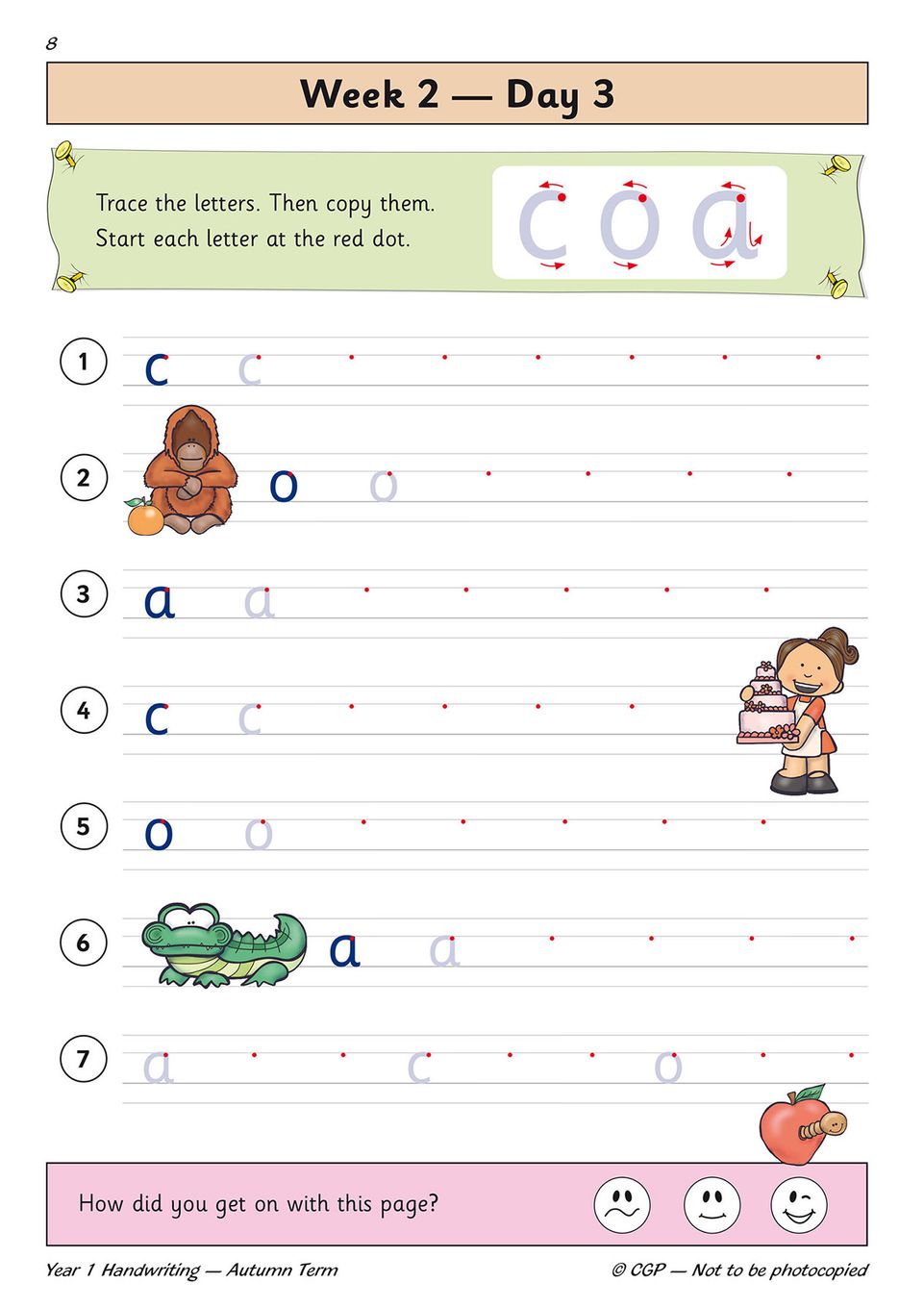 8

Week 2 — Day 3

Trace the letters. Then copy them.
Start each letter at the red dot.

c o a

1 c c

2 o o

3 a a

4 c c

5 o o

6 a a

7 a c o

How did you get on with this page?

Year 1 Handwriting — Autumn Term

© CGP — Not to be photocopied